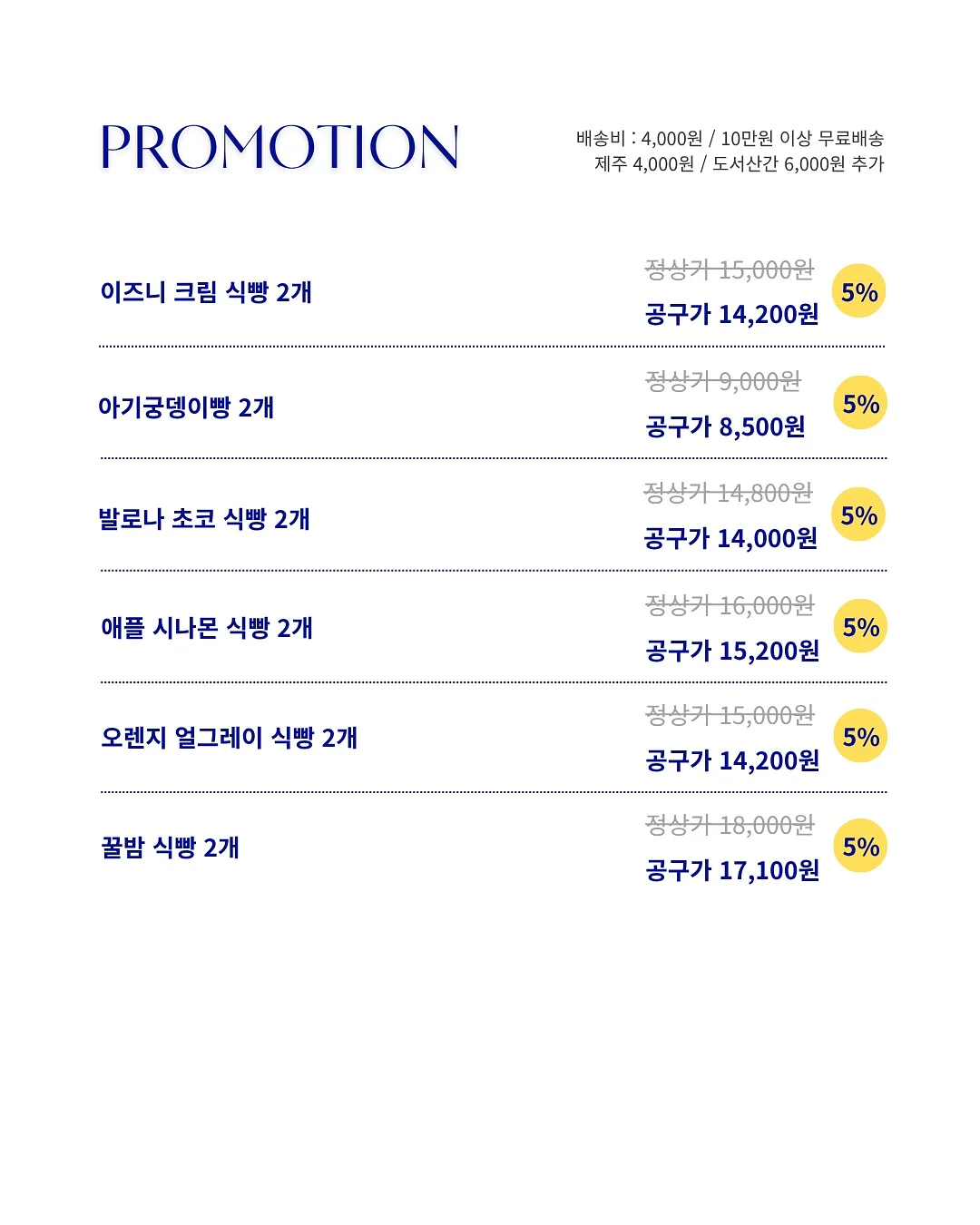 PROMOTION

배송비 : 4,000원 / 10만원 이상 무료배송
제주 4,000원 / 도서산간 6,000원 추가

이즈니 크림 식빵 2개
정상가 15,000원
공구가 14,200원
5%

아기궁뎅이빵 2개
정상가 9,000원
공구가 8,500원
5%

발로나 초코 식빵 2개
정상가 14,800원
공구가 14,000원
5%

애플 시나몬 식빵 2개
정상가 16,000원
공구가 15,200원
5%

오렌지 얼그레이 식빵 2개
정상가 15,000원
공구가 14,200원
5%

꿀밤 식빵 2개
정상가 18,000원
공구가 17,100원
5%